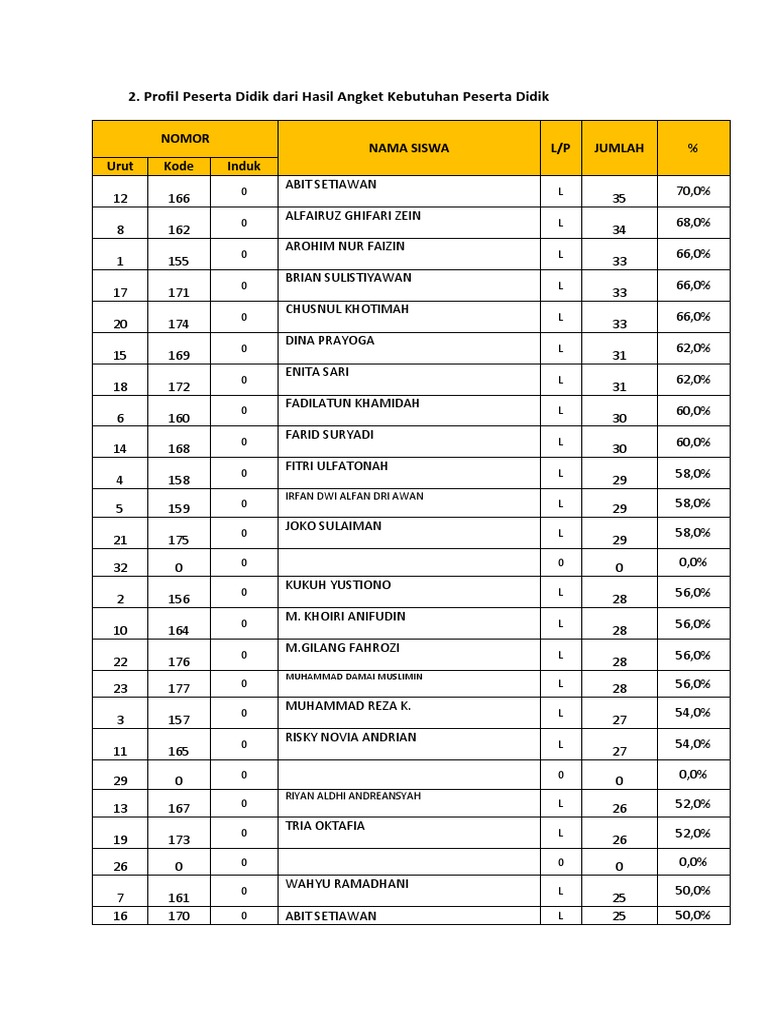 2. Profil Peserta Didik dari Hasil Angket Kebutuhan Peserta Didik

| NOMOR | | | NAMA SISWA | L/P | JUMLAH | % |
|---|---|---|---|---|---|---|
| Urut | Kode | Induk | | | | |
| 12 | 166 | 0 | ABIT SETIAWAN | L | 35 | 70,0% |
| 8 | 162 | 0 | ALFAIRUZ GHIFARI ZEIN | L | 34 | 68,0% |
| 1 | 155 | 0 | AROHIM NUR FAIZIN | L | 33 | 66,0% |
| 17 | 171 | 0 | BRIAN SULISTIYAWAN | L | 33 | 66,0% |
| 20 | 174 | 0 | CHUSNUL KHOTIMAH | L | 33 | 66,0% |
| 15 | 169 | 0 | DINA PRAYOGA | L | 31 | 62,0% |
| 18 | 172 | 0 | ENITA SARI | L | 31 | 62,0% |
| 6 | 160 | 0 | FADILATUN KHAMIDAH | L | 30 | 60,0% |
| 14 | 168 | 0 | FARID SURYADI | L | 30 | 60,0% |
| 4 | 158 | 0 | FITRI ULFATONAH | L | 29 | 58,0% |
| 5 | 159 | 0 | IRFAN DWI ALFAN DRI AWAN | L | 29 | 58,0% |
| 21 | 175 | 0 | JOKO SULAIMAN | L | 29 | 58,0% |
| 32 | 0 | 0 | | 0 | 0 | 0,0% |
| 2 | 156 | 0 | KUKUH YUSTIONO | L | 28 | 56,0% |
| 10 | 164 | 0 | M. KHOIRI ANIFUDIN | L | 28 | 56,0% |
| 22 | 176 | 0 | M.GILANG FAHROZI | L | 28 | 56,0% |
| 23 | 177 | 0 | MUHAMMAD DAMAI MUSLIMIN | L | 28 | 56,0% |
| 3 | 157 | 0 | MUHAMMAD REZA K. | L | 27 | 54,0% |
| 11 | 165 | 0 | RISKY NOVIA ANDRIAN | L | 27 | 54,0% |
| 29 | 0 | 0 | | 0 | 0 | 0,0% |
| 13 | 167 | 0 | RIYAN ALDHI ANDREANSYAH | L | 26 | 52,0% |
| 19 | 173 | 0 | TRIA OKTAFIA | L | 26 | 52,0% |
| 26 | 0 | 0 | | 0 | 0 | 0,0% |
| 7 | 161 | 0 | WAHYU RAMADHANI | L | 25 | 50,0% |
| 16 | 170 | 0 | ABIT SETIAWAN | L | 25 | 50,0% |